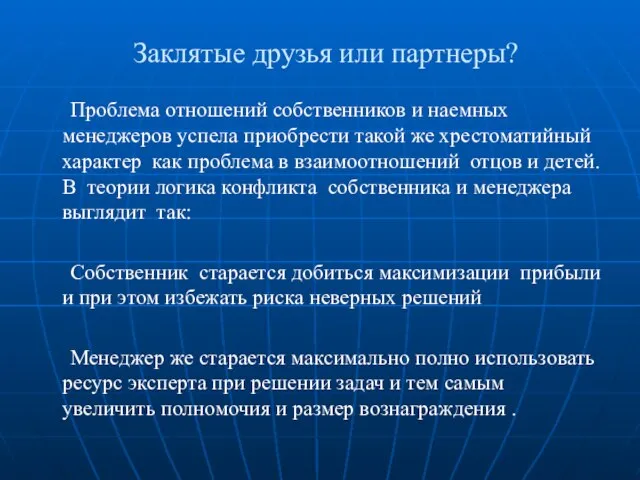 Заклятые друзья или партнеры?

Проблема отношений собственников и наемных менеджеров успела приобрести такой же хрестоматийный характер как проблема в взаимоотношений отцов и детей. В теории логика конфликта собственника и менеджера выглядит так:

Собственник старается добиться максимизации прибыли и при этом избежать риска неверных решений

Менеджер же старается максимально полно использовать ресурс эксперта при решении задач и тем самым увеличить полномочия и размер вознаграждения .